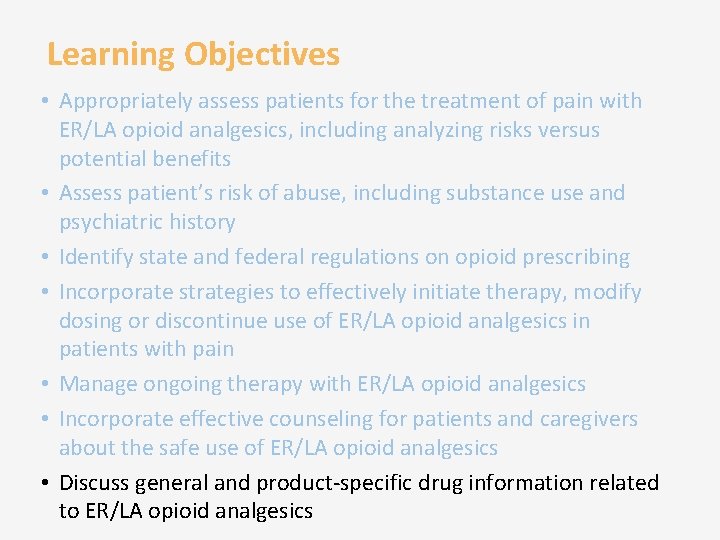 Learning Objectives

• Appropriately assess patients for the treatment of pain with ER/LA opioid analgesics, including analyzing risks versus potential benefits
• Assess patient's risk of abuse, including substance use and psychiatric history
• Identify state and federal regulations on opioid prescribing
• Incorporate strategies to effectively initiate therapy, modify dosing or discontinue use of ER/LA opioid analgesics in patients with pain
• Manage ongoing therapy with ER/LA opioid analgesics
• Incorporate effective counseling for patients and caregivers about the safe use of ER/LA opioid analgesics
• Discuss general and product-specific drug information related to ER/LA opioid analgesics